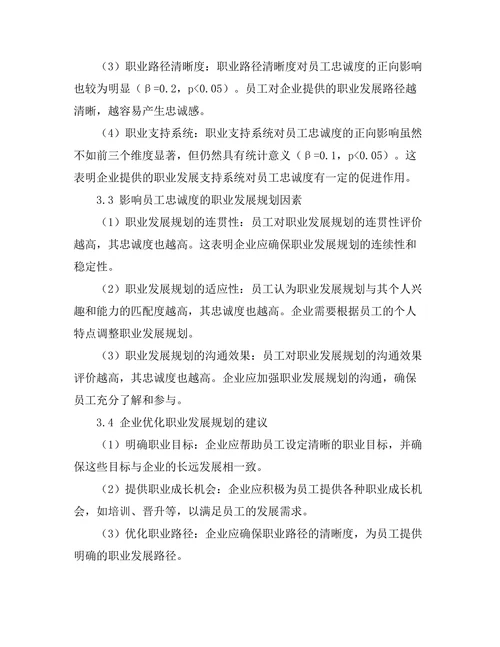 （3）职业路径清晰度：职业路径清晰度对员工忠诚度的正向影响也较为明显（β=0.2，p<0.05）。员工对企业提供的职业发展路径越清晰，越容易产生忠诚感。

（4）职业支持系统：职业支持系统对员工忠诚度的正向影响虽然不如前三个维度显著，但仍然具有统计意义（β=0.1，p<0.05）。这表明企业提供的职业发展支持系统对员工忠诚度有一定的促进作用。

3.3 影响员工忠诚度的职业发展规划因素

（1）职业发展规划的连贯性：员工对职业发展规划的连贯性评价越高，其忠诚度也越高。这表明企业应确保职业发展规划的连续性和稳定性。

（2）职业发展规划的适应性：员工认为职业发展规划与其个人兴趣和能力的匹配度越高，其忠诚度也越高。企业需要根据员工的个人特点调整职业发展规划。

（3）职业发展规划的沟通效果：员工对职业发展规划的沟通效果评价越高，其忠诚度也越高。企业应加强职业发展规划的沟通，确保员工充分了解和参与。

3.4 企业优化职业发展规划的建议

（1）明确职业目标：企业应帮助员工设定清晰的职业目标，并确保这些目标与企业的长远发展相一致。

（2）提供职业成长机会：企业应积极为员工提供各种职业成长机会，如培训、晋升等，以满足员工的发展需求。

（3）优化职业路径：企业应确保职业路径的清晰度，为员工提供明确的职业发展路径。